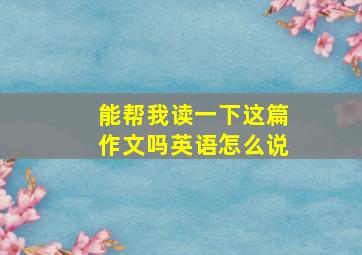 能帮我读一下这篇作文吗英语怎么说